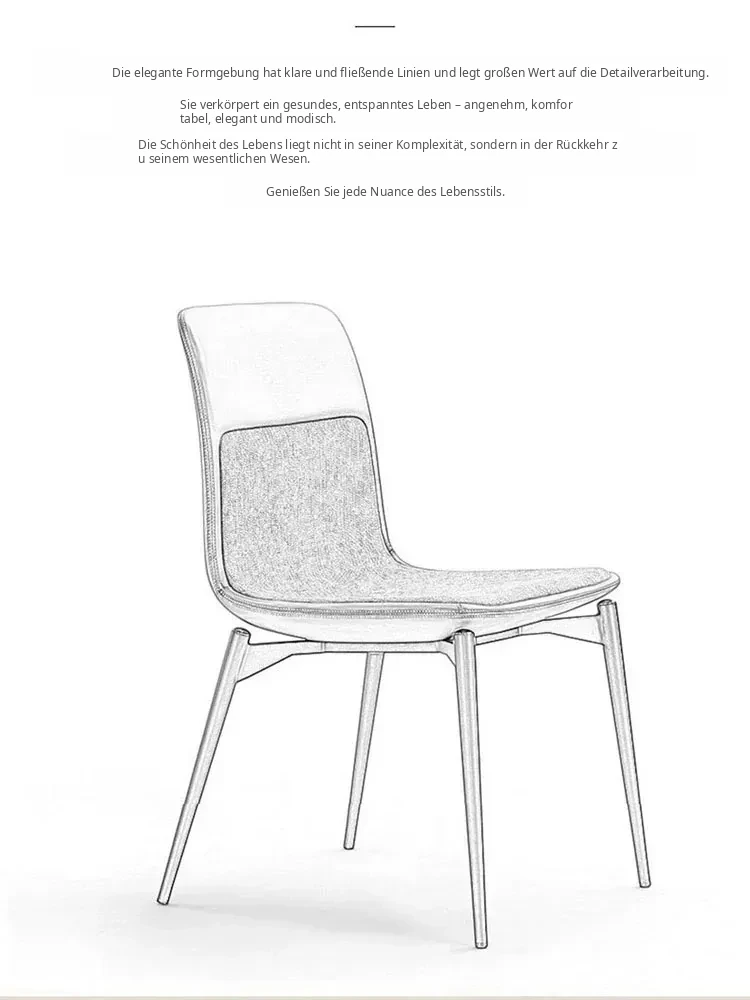 Die elegante Formgebung hat klare und fließende Linien und legt großen Wert auf die Detailverarbeitung.

Sie verkörpert ein gesundes, entspanntes Leben – angenehm, komfor tabel, elegant und modisch.

Die Schönheit des Lebens liegt nicht in seiner Komplexität, sondern in der Rückkehr z u seinem wesentlichen Wesen.

Genießen Sie jede Nuance des Lebensstils.